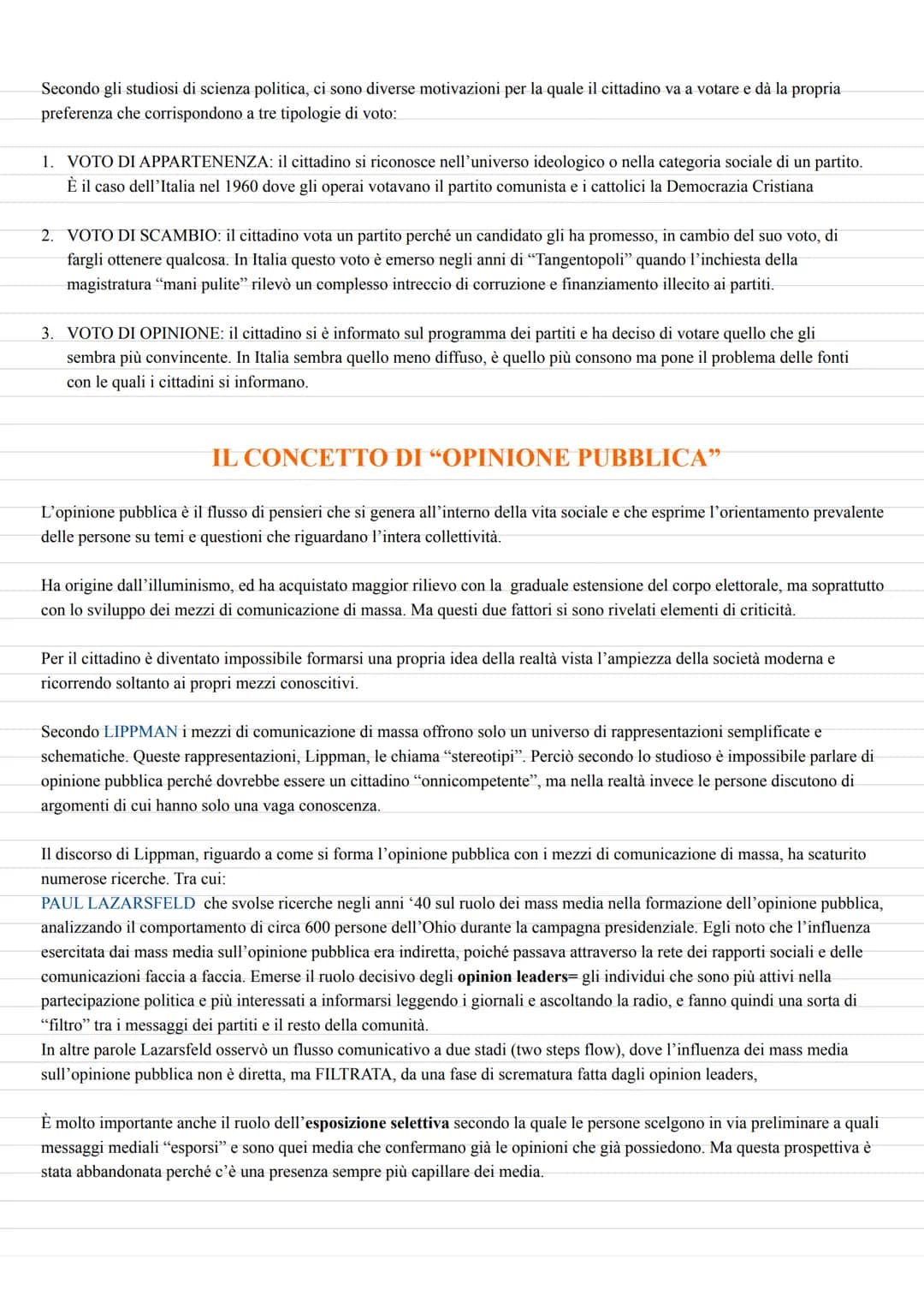 Secondo gli studiosi di scienza politica, ci sono diverse motivazioni per la quale il cittadino va a votare e dà la propria preferenza che corrispondono a tre tipologie di voto:

1. VOTO DI APPARTENENZA: il cittadino si riconosce nell'universo ideologico o nella categoria sociale di un partito. È il caso dell'Italia nel 1960 dove gli operai votavano il partito comunista e i cattolici la Democrazia Cristiana

2. VOTO DI SCAMBIO: il cittadino vota un partito perché un candidato gli ha promesso, in cambio del suo voto, di fargli ottenere qualcosa. In Italia questo voto è emerso negli anni di "Tangentopoli" quando l'inchiesta della magistratura "mani pulite" rilevò un complesso intreccio di corruzione e finanziamento illecito ai partiti.

3. VOTO DI OPINIONE: il cittadino si è informato sul programma dei partiti e ha deciso di votare quello che gli sembra più convincente. In Italia sembra quello meno diffuso, è quello più consono ma pone il problema delle fonti con le quali i cittadini si informano.

IL CONCETTO DI "OPINIONE PUBBLICA"

L'opinione pubblica è il flusso di pensieri che si genera all'interno della vita sociale e che esprime l'orientamento prevalente delle persone su temi e questioni che riguardano l'intera collettività.

Ha origine dall'illuminismo, ed ha acquistato maggior rilievo con la graduale estensione del corpo elettorale, ma soprattutto con lo sviluppo dei mezzi di comunicazione di massa. Ma questi due fattori si sono rivelati elementi di criticità.

Per il cittadino è diventato impossibile formarsi una propria idea della realtà vista l'ampiezza della società moderna e ricorrendo soltanto ai propri mezzi conoscitivi.

Secondo LIPPMAN i mezzi di comunicazione di massa offrono solo un universo di rappresentazioni semplificate e schematiche. Queste rappresentazioni, Lippman, le chiama "stereotipi". Perciò secondo lo studioso è impossibile parlare di opinione pubblica perché dovrebbe essere un cittadino "onnicompetente", ma nella realtà invece le persone discutono di argomenti di cui hanno solo una vaga conoscenza.

Il discorso di Lippman, riguardo a come si forma l'opinione pubblica con i mezzi di comunicazione di massa, ha scaturito numerose ricerche. Tra cui:
PAUL LAZARSFELD che svolse ricerche negli anni '40 sul ruolo dei mass media nella formazione dell'opinione pubblica, analizzando il comportamento di circa 600 persone dell'Ohio durante la campagna presidenziale. Egli noto che l'influenza esercitata dai mass media sull'opinione pubblica era indiretta, poiché passava attraverso la rete dei rapporti sociali e delle comunicazioni faccia a faccia. Emerse il ruolo decisivo degli opinion leaders= gli individui che sono più attivi nella partecipazione politica e più interessati a informarsi leggendo i giornali e ascoltando la radio, e fanno quindi una sorta di "filtro" tra i messaggi dei partiti e il resto della comunità.
In altre parole Lazarsfeld osservò un flusso comunicativo a due stadi (two steps flow), dove l'influenza dei mass media sull'opinione pubblica non è diretta, ma FILTRATA, da una fase di scrematura fatta dagli opinion leaders,

È molto importante anche il ruolo dell'esposizione selettiva secondo la quale le persone scelgono in via preliminare a quali messaggi mediali "esporsi" e sono quei media che confermano già le opinioni che già possiedono. Ma questa prospettiva è stata abbandonata perché c'è una presenza sempre più capillare dei media.